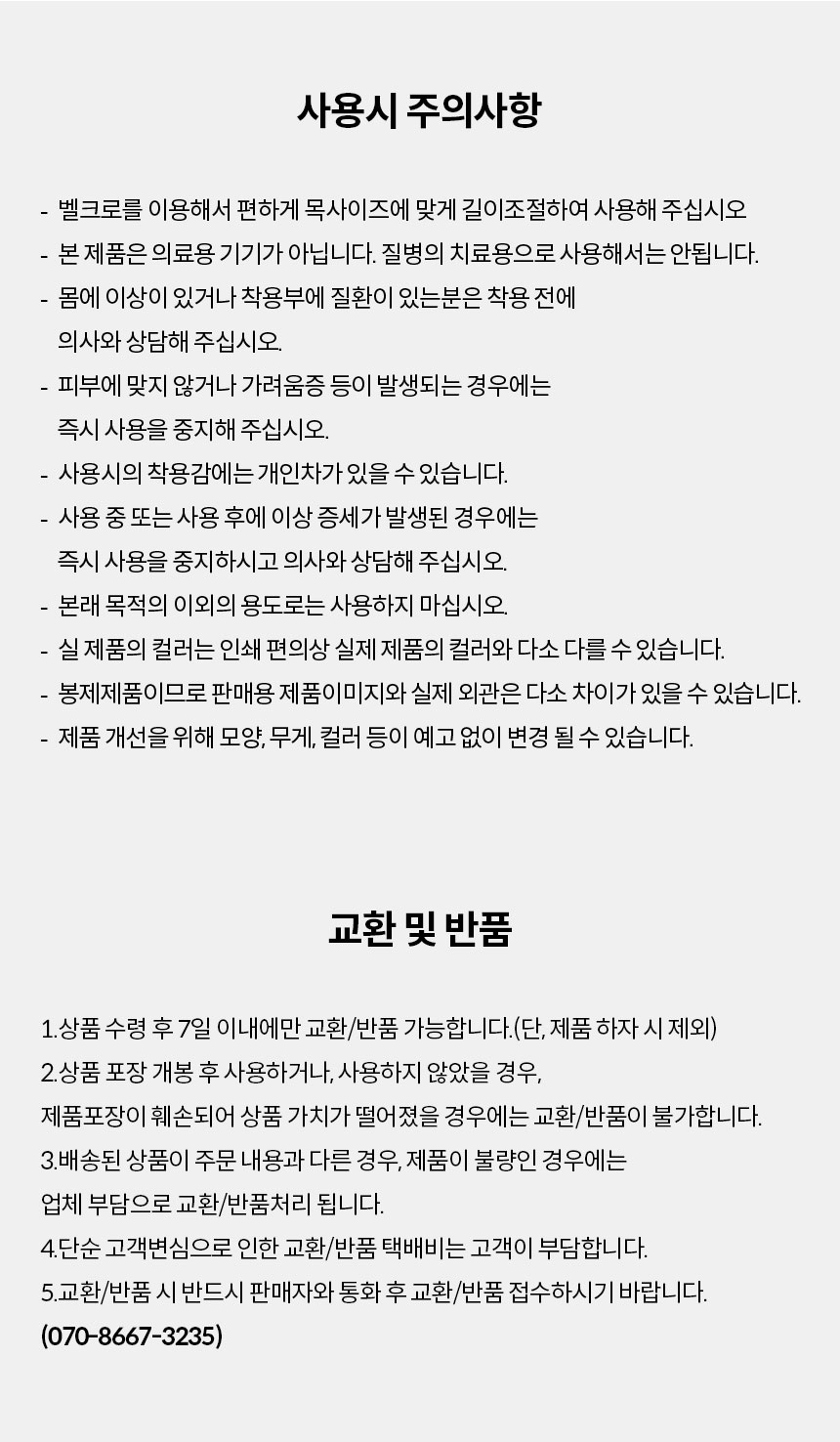 사용시 주의사항

- 벨크로를 이용해서 편하게 목사이즈에 맞게 길이조절하여 사용해 주십시오
- 본 제품은 의료용 기기가 아닙니다. 질병의 치료용으로 사용해서는 안됩니다.
- 몸에 이상이 있거나 착용부에 질환이 있는분은 착용 전에 의사와 상담해 주십시오.
- 피부에 맞지 않거나 가려움증 등이 발생되는 경우에는 즉시 사용을 중지해 주십시오.
- 사용시의 착용감에는 개인차가 있을 수 있습니다.
- 사용 중 또는 사용 후에 이상 증세가 발생된 경우에는 즉시 사용을 중지하시고 의사와 상담해 주십시오.
- 본래 목적의 이외의 용도로는 사용하지 마십시오.
- 실 제품의 컬러는 인쇄 편의상 실제 제품의 컬러와 다소 다를 수 있습니다.
- 봉제제품이므로 판매용 제품이미지와 실제 외관은 다소 차이가 있을 수 있습니다.
- 제품 개선을 위해 모양, 무게, 컬러 등이 예고 없이 변경 될 수 있습니다.

교환 및 반품

1.상품 수령 후 7일 이내에만 교환/반품 가능합니다.(단, 제품 하자 시 제외)
2.상품 포장 개봉 후 사용하거나, 사용하지 않았을 경우,
제품포장이 훼손되어 상품 가치가 떨어졌을 경우에는 교환/반품이 불가합니다.
3.배송된 상품이 주문 내용과 다른 경우, 제품이 불량인 경우에는
업체 부담으로 교환/반품처리 됩니다.
4.단순 고객변심으로 인한 교환/반품 택배비는 고객이 부담합니다.
5.교환/반품 시 반드시 판매자와 통화 후 교환/반품 접수하시기 바랍니다.
(070-8667-3235)